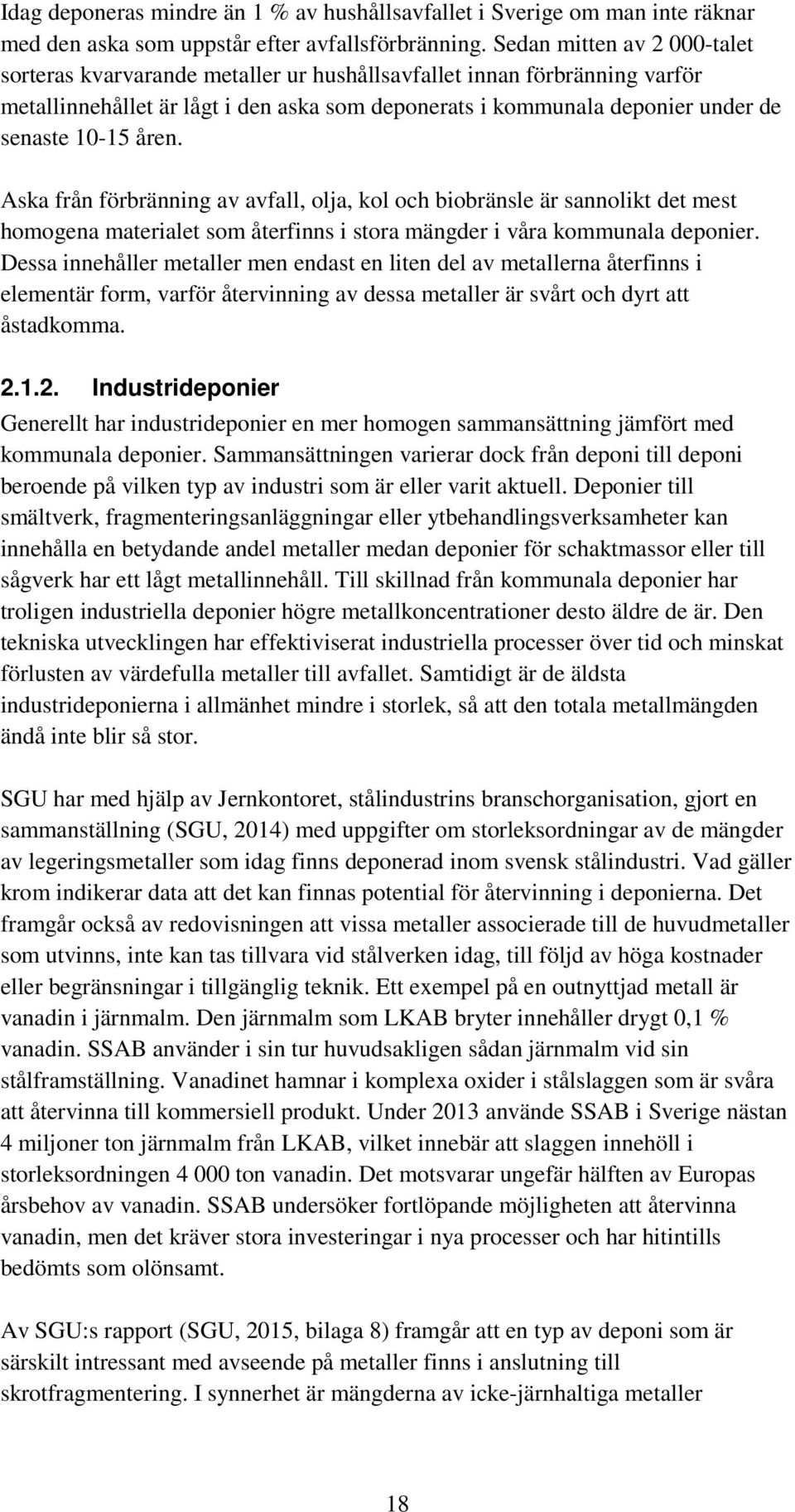 Idag deponeras mindre än 1 % av hushållsavfallet i Sverige om man inte räknar med den aska som uppstår efter avfallsförbränning. Sedan mitten av 2 000-talet sorteras kvarvarande metaller ur hushållsavfallet innan förbränning varför metallinnehållet är lågt i den aska som deponerats i kommunala deponier under de senaste 10-15 åren.

Aska från förbränning av avfall, olja, kol och biobränsle är sannolikt det mest homogena materialet som återfinns i stora mängder i våra kommunala deponier. Dessa innehåller metaller men endast en liten del av metallerna återfinns i elementär form, varför återvinning av dessa metaller är svårt och dyrt att åstadkomma.

2.1.2. Industrideponier

Generellt har industrideponier en mer homogen sammansättning jämfört med kommunala deponier. Sammansättningen varierar dock från deponi till deponi beroende på vilken typ av industri som är eller varit aktuell. Deponier till smältverk, fragmenteringsanläggningar eller ytbehandlingsverksamheter kan innehålla en betydande andel metaller medan deponier för schaktmassor eller till sågverk har ett lågt metallinnehåll. Till skillnad från kommunala deponier har troligen industriella deponier högre metallkoncentrationer desto äldre de är. Den tekniska utvecklingen har effektiviserat industriella processer över tid och minskat förlusten av värdefulla metaller till avfallet. Samtidigt är de äldsta industrideponierna i allmänhet mindre i storlek, så att den totala metallmängden ändå inte blir så stor.

SGU har med hjälp av Jernkontoret, stålindustrins branschorganisation, gjort en sammanställning (SGU, 2014) med uppgifter om storleksordningar av de mängder av legeringsmetaller som idag finns deponerad inom svensk stålindustri. Vad gäller krom indikerar data att det kan finnas potential för återvinning i deponierna. Det framgår också av redovisningen att vissa metaller associerade till de huvudmetaller som utvinns, inte kan tas tillvara vid stålverken idag, till följd av höga kostnader eller begränsningar i tillgänglig teknik. Ett exempel på en outnyttjad metall är vanadin i järnmalm. Den järnmalm som LKAB bryter innehåller drygt 0,1 % vanadin. SSAB använder i sin tur huvudsakligen sådan järnmalm vid sin stålframställning. Vanadinet hamnar i komplexa oxider i stålslaggen som är svåra att återvinna till kommersiell produkt. Under 2013 använde SSAB i Sverige nästan 4 miljoner ton järnmalm från LKAB, vilket innebär att slaggen innehöll i storleksordningen 4 000 ton vanadin. Det motsvarar ungefär hälften av Europas årsbehov av vanadin. SSAB undersöker fortlöpande möjligheten att återvinna vanadin, men det kräver stora investeringar i nya processer och har hitintills bedömts som olönsamt.

Av SGU:s rapport (SGU, 2015, bilaga 8) framgår att en typ av deponi som är särskilt intressant med avseende på metaller finns i anslutning till skrotfragmentering. I synnerhet är mängderna av icke-järnhaltiga metaller

18